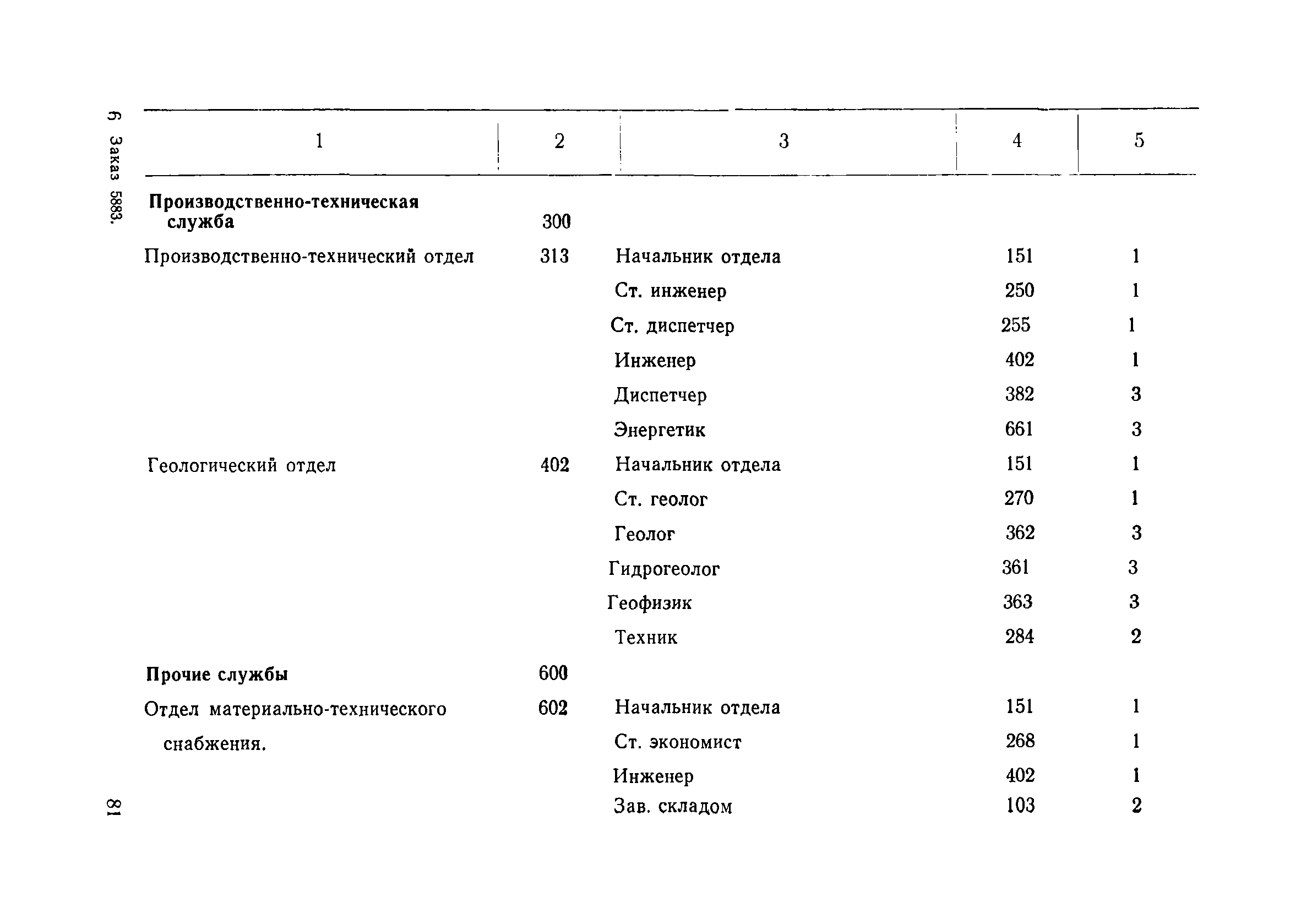 6 Заказ 5883.

| 1 | 2 | 3 | 4 | 5 |
|---|---|---|---|---|
| **Производственно-техническая служба** | 300 | | | |
| Производственно-технический отдел | 313 | Начальник отдела | 151 | 1 |
| | | Ст. инженер | 250 | 1 |
| | | Ст. диспетчер | 255 | 1 |
| | | Инженер | 402 | 1 |
| | | Диспетчер | 382 | 3 |
| | | Энергетик | 661 | 3 |
| Геологический отдел | 402 | Начальник отдела | 151 | 1 |
| | | Ст. геолог | 270 | 1 |
| | | Геолог | 362 | 3 |
| | | Гидрогеолог | 361 | 3 |
| | | Геофизик | 363 | 3 |
| | | Техник | 284 | 2 |
| **Прочие службы** | 600 | | | |
| Отдел материально-технического снабжения. | 602 | Начальник отдела | 151 | 1 |
| | | Ст. экономист | 268 | 1 |
| | | Инженер | 402 | 1 |
| | | Зав. складом | 103 | 2 |

81